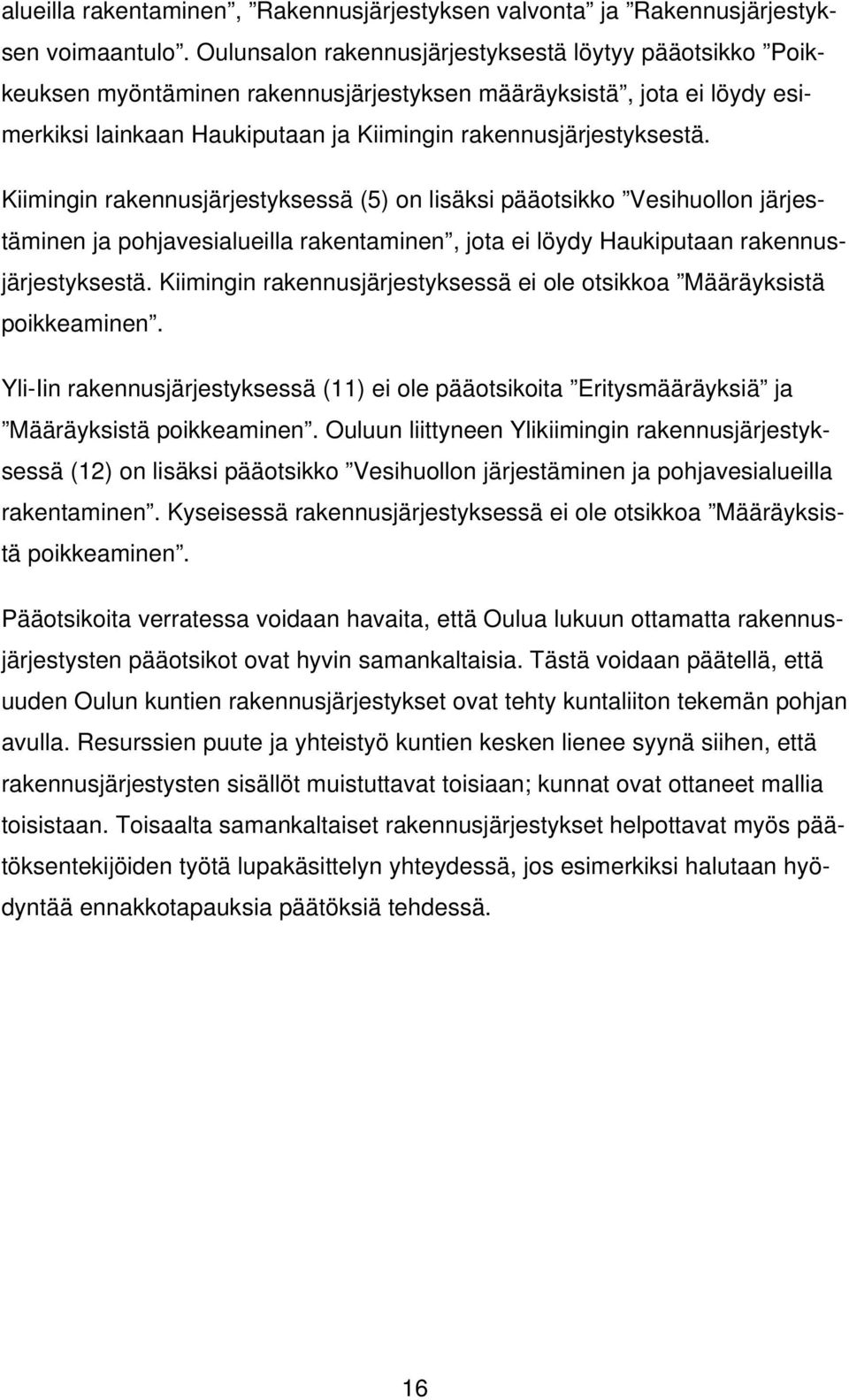 alueilla rakentaminen”, ”Rakennusjärjestyksen valvonta” ja ”Rakennusjärjestyksen voimaantulo”. Oulunsalon rakennusjärjestyksestä löytyy pääotsikko ”Poikkeuksen myöntäminen rakennusjärjestyksen määräyksistä”, jota ei löydy esimerkiksi lainkaan Haukiputaan ja Kiimingin rakennusjärjestyksestä.

Kiimingin rakennusjärjestyksessä (5) on lisäksi pääotsikko ”Vesihuollon järjestäminen ja pohjavesialueilla rakentaminen”, jota ei löydy Haukiputaan rakennusjärjestyksestä. Kiimingin rakennusjärjestyksessä ei ole otsikkoa ”Määräyksistä poikkeaminen”.

Yli-Iin rakennusjärjestyksessä (11) ei ole pääotsikoita ”Eritysmääräyksiä” ja ”Määräyksistä poikkeaminen”. Ouluun liittyneen Ylikiimingin rakennusjärjestyksessä (12) on lisäksi pääotsikko ”Vesihuollon järjestäminen ja pohjavesialueilla rakentaminen”. Kyseisessä rakennusjärjestyksessä ei ole otsikkoa ”Määräyksistä poikkeaminen”.

Pääotsikoita verratessa voidaan havaita, että Oulua lukuun ottamatta rakennusjärjestysten pääotsikot ovat hyvin samankaltaisia. Tästä voidaan päätellä, että uuden Oulun kuntien rakennusjärjestykset ovat tehty kuntaliiton tekemän pohjan avulla. Resurssien puute ja yhteistyö kuntien kesken lienee syynä siihen, että rakennusjärjestysten sisällöt muistuttavat toisiaan; kunnat ovat ottaneet mallia toisistaan. Toisaalta samankaltaiset rakennusjärjestykset helpottavat myös päätöksentekijöiden työtä lupakäsittelyn yhteydessä, jos esimerkiksi halutaan hyödyntää ennakkotapauksia päätöksiä tehdessä.

16